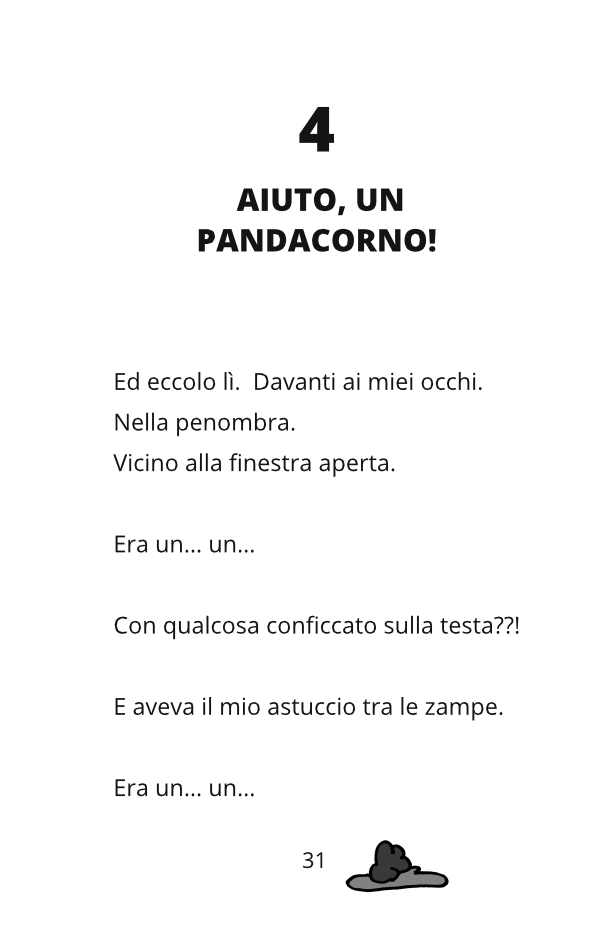 4

AIUTO, UN PANDACORNO!

Ed eccolo lì. Davanti ai miei occhi.
Nella penombra.
Vicino alla finestra aperta.

Era un... un...

Con qualcosa conficcato sulla testa??!

E aveva il mio astuccio tra le zampe.

Era un... un...

31